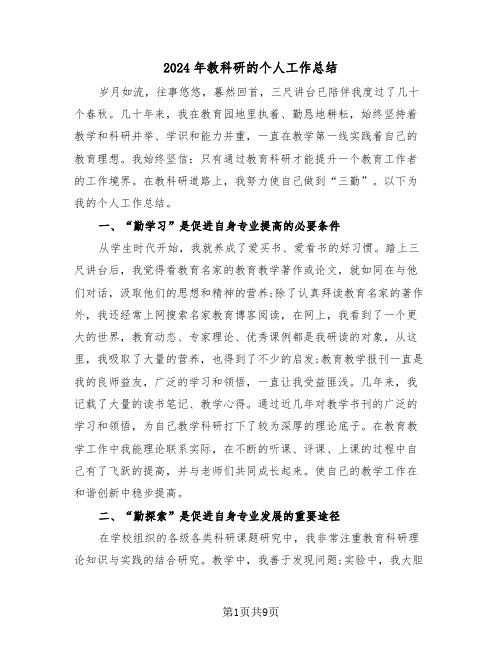 2024年教科研的个人工作总结

岁月如流，往事悠悠，蓦然回首，三尺讲台已陪伴我度过了几十个春秋。几十年来，我在教育园地里执着、勤恳地耕耘，始终坚持着教学和科研并举、学识和能力并重，一直在教学第一线实践着自己的教育理想。我始终坚信：只有通过教育科研才能提升一个教育工作者的工作境界。在教科研道路上，我努力使自己做到“三勤”。以下为我的个人工作总结。

一、“勤学习”是促进自身专业提高的必要条件

从学生时代开始，我就养成了爱买书、爱看书的好习惯。踏上三尺讲台后，我觉得看教育名家的教育教学著作或论文，就如同在与他们对话，汲取他们的思想和精神的营养;除了认真拜读教育名家的著作外，我还经常上网搜索名家教育博客阅读，在网上，我看到了一个更大的世界，教育动态、专家理论、优秀课例都是我研读的对象，从这里，我吸取了大量的营养，也得到了不少的启发;教育教学报刊一直是我的良师益友，广泛的学习和领悟，一直让我受益匪浅。几年来，我记载了大量的读书笔记、教学心得。通过近几年对教学书刊的广泛的学习和领悟，为自己教学科研打下了较为深厚的理论底子。在教育教学工作中我能理论联系实际，在不断的听课、评课、上课的过程中自己有了飞跃的提高，并与老师们共同成长起来。使自己的教学工作在和谐创新中稳步提高。

二、“勤探索”是促进自身专业发展的重要途径

在学校组织的各级各类科研课题研究中，我非常注重教育科研理论知识与实践的结合研究。教学中，我善于发现问题;实验中，我大胆

第1页共9页